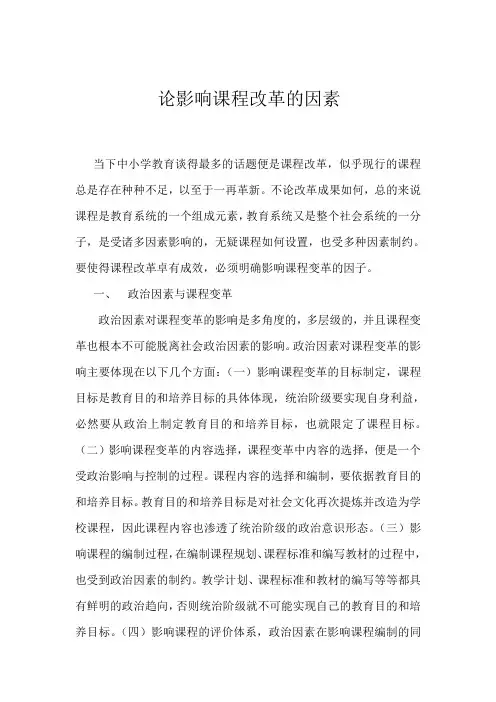 论影响课程改革的因素

当下中小学教育谈得最多的话题便是课程改革，似乎现行的课程总是存在种种不足，以至于一再革新。不论改革成果如何，总的来说课程是教育系统的一个组成元素，教育系统又是整个社会系统的一分子，是受诸多因素影响的，无疑课程如何设置，也受多种因素制约。要使得课程改革卓有成效，必须明确影响课程变革的因子。

一、 政治因素与课程变革

政治因素对课程变革的影响是多角度的，多层级的，并且课程变革也根本不可能脱离社会政治因素的影响。政治因素对课程变革的影响主要体现在以下几个方面：（一）影响课程变革的目标制定，课程目标是教育目的和培养目标的具体体现，统治阶级要实现自身利益，必然要从政治上制定教育目的和培养目标，也就限定了课程目标。（二）影响课程变革的内容选择，课程变革中内容的选择，便是一个受政治影响与控制的过程。课程内容的选择和编制，要依据教育目的和培养目标。教育目的和培养目标是对社会文化再次提炼并改造为学校课程，因此课程内容也渗透了统治阶级的政治意识形态。（三）影响课程的编制过程，在编制课程规划、课程标准和编写教材的过程中，也受到政治因素的制约。教学计划、课程标准和教材的编写等等都具有鲜明的政治趋向，否则统治阶级就不可能实现自己的教育目的和培养目标。（四）影响课程的评价体系，政治因素在影响课程编制的同